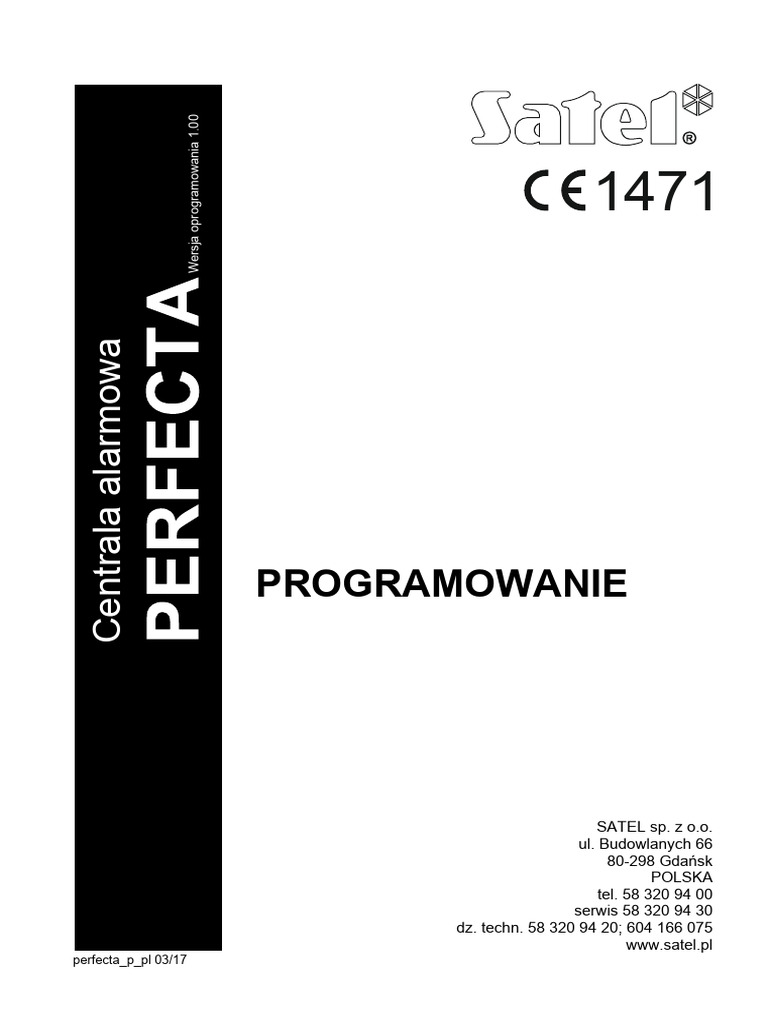 Centrala alarmowa
PERFECTA
Wersja oprogramowania 1.00

Satel®

CE 1471

PROGRAMOWANIE

SATEL sp. z o.o.
ul. Budowlanych 66
80-298 Gdańsk
POLSKA
tel. 58 320 94 00
serwis 58 320 94 30
dz. techn. 58 320 94 20; 604 166 075
www.satel.pl

perfecta_p_pl 03/17